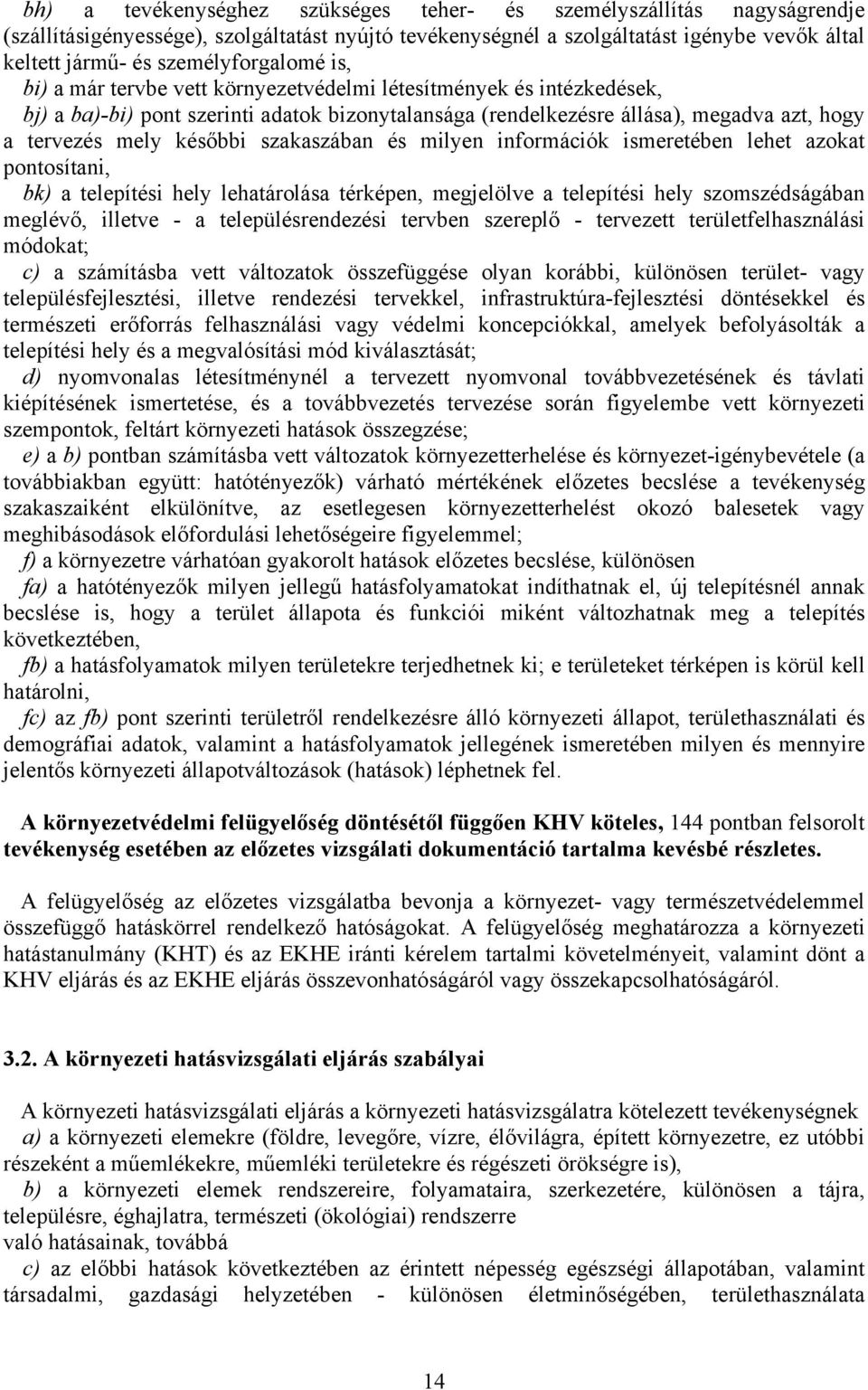 bh) a tevékenységhez szükséges teher- és személyszállítás nagyságrendje (szállításigényessége), szolgáltatást nyújtó tevékenységnél a szolgáltatást igénybe vevők által keltett jármű- és személyforgalomé is,

bi) a már tervbe vett környezetvédelmi létesítmények és intézkedések,

bj) a ba)-bi) pont szerinti adatok bizonytalansága (rendelkezésre állása), megadva azt, hogy a tervezés mely későbbi szakaszában és milyen információk ismeretében lehet azokat pontosítani,

bk) a telepítési hely lehatárolása térképen, megjelölve a telepítési hely szomszédságában meglévő, illetve - a településrendezési tervben szereplő - tervezett területfelhasználási módokat;

c) a számításba vett változatok összefüggése olyan korábbi, különösen terület- vagy településfejlesztési, illetve rendezési tervekkel, infrastruktúra-fejlesztési döntésekkel és természeti erőforrás felhasználási vagy védelmi koncepciókkal, amelyek befolyásolták a telepítési hely és a megvalósítási mód kiválasztását;

d) nyomvonalas létesítménynél a tervezett nyomvonal továbbvezetésének és távlati kiépítésének ismertetése, és a továbbvezetés tervezése során figyelembe vett környezeti szempontok, feltárt környezeti hatások összegzése;

e) a b) pontban számításba vett változatok környezetterhelése és környezet-igénybevétele (a továbbiakban együtt: hatótényezők) várható mértékének előzetes becslése a tevékenység szakaszaiként elkülönítve, az esetlegesen környezetterhelést okozó balesetek vagy meghibásodások előfordulási lehetőségeire figyelemmel;

f) a környezetre várhatóan gyakorolt hatások előzetes becslése, különösen

fa) a hatótényezők milyen jellegű hatásfolyamatokat indíthatnak el, új telepítésnél annak becslése is, hogy a terület állapota és funkciói miként változhatnak meg a telepítés következtében,

fb) a hatásfolyamatok milyen területekre terjedhetnek ki; e területeket térképen is körül kell határolni,

fc) az fb) pont szerinti területről rendelkezésre álló környezeti állapot, területhasználati és demográfiai adatok, valamint a hatásfolyamatok jellegének ismeretében milyen és mennyire jelentős környezeti állapotváltozások (hatások) léphetnek fel.

A környezetvédelmi felügyelőség döntésétől függően KHV köteles, 144 pontban felsorolt tevékenység esetében az előzetes vizsgálati dokumentáció tartalma kevésbé részletes.

A felügyelőség az előzetes vizsgálatba bevonja a környezet- vagy természetvédelemmel összefüggő hatáskörrel rendelkező hatóságokat. A felügyelőség meghatározza a környezeti hatástanulmány (KHT) és az EKHE iránti kérelem tartalmi követelményeit, valamint dönt a KHV eljárás és az EKHE eljárás összevonhatóságáról vagy összekapcsolhatóságáról.

3.2. A környezeti hatásvizsgálati eljárás szabályai

A környezeti hatásvizsgálati eljárás a környezeti hatásvizsgálatra kötelezett tevékenységnek

a) a környezeti elemekre (földre, levegőre, vízre, élővilágra, épített környezetre, ez utóbbi részeként a műemlékekre, műemléki területekre és régészeti örökségre is),

b) a környezeti elemek rendszereire, folyamataira, szerkezetére, különösen a tájra, településre, éghajlatra, természeti (ökológiai) rendszerre
való hatásainak, továbbá

c) az előbbi hatások következtében az érintett népesség egészségi állapotában, valamint társadalmi, gazdasági helyzetében - különösen életminőségében, területhasználata

14